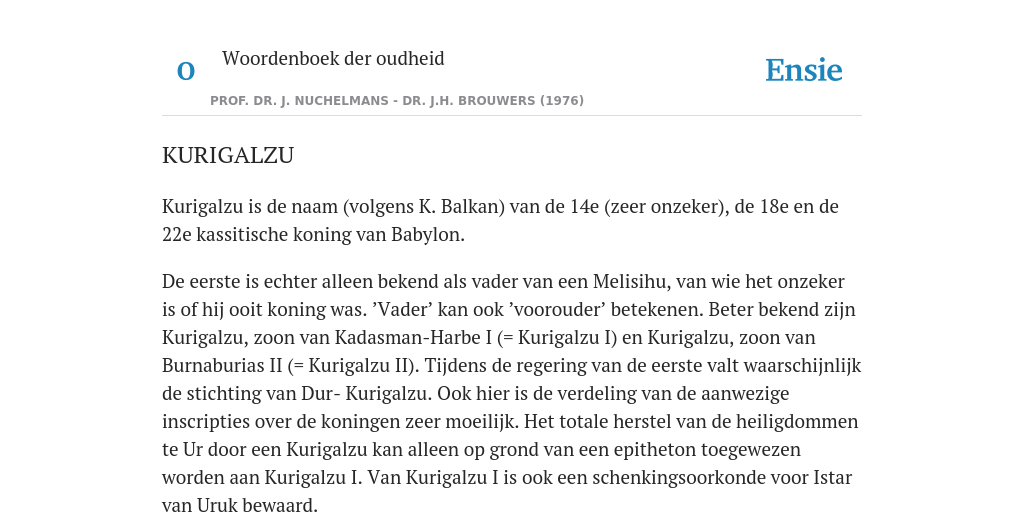 O Woordenboek der oudheid

Ensie

PROF. DR. J. NUCHELMANS - DR. J.H. BROUWERS (1976)

KURIGALZU

Kurigalzu is de naam (volgens K. Balkan) van de 14e (zeer onzeker), de 18e en de 22e kassitische koning van Babylon.

De eerste is echter alleen bekend als vader van een Melisihu, van wie het onzeker is of hij ooit koning was. ’Vader’ kan ook ’voorouder’ betekenen. Beter bekend zijn Kurigalzu, zoon van Kadasman-Harbe I (= Kurigalzu I) en Kurigalzu, zoon van Burnaburias II (= Kurigalzu II). Tijdens de regering van de eerste valt waarschijnlijk de stichting van Dur- Kurigalzu. Ook hier is de verdeling van de aanwezige inscripties over de koningen zeer moeilijk. Het totale herstel van de heiligdommen te Ur door een Kurigalzu kan alleen op grond van een epitheton toegewezen worden aan Kurigalzu I. Van Kurigalzu I is ook een schenkingsoorkonde voor Istar van Uruk bewaard.